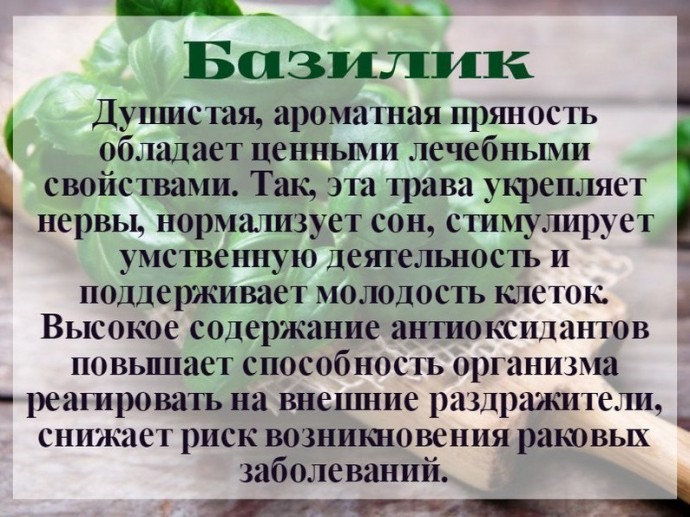 Базилик

Душистая, ароматная пряность обладает ценными лечебными свойствами. Так, эта трава укрепляет нервы, нормализует сон, стимулирует умственную деятельность и поддерживает молодость клеток. Высокое содержание антиоксидантов повышает способность организма реагировать на внешние раздражители, снижает риск возникновения раковых заболеваний.